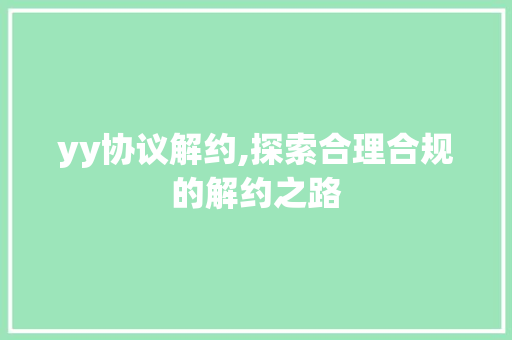 yy协议解约,探索合理合规的解约之路